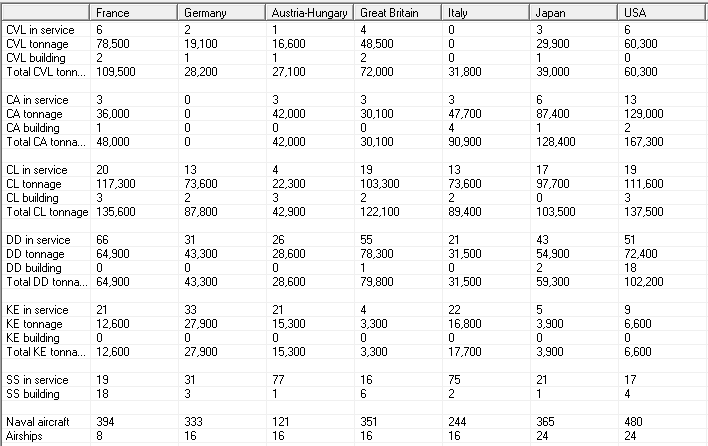 |  | France | Germany | Austria-Hungary | Great Britain | Italy | Japan | USA |
|---|---|---|---|---|---|---|---|
| CVL in service | 6 | 2 | 1 | 4 | 0 | 3 | 6 |
| CVL tonnage | 78,500 | 19,100 | 16,600 | 48,500 | 0 | 29,900 | 60,300 |
| CVL building | 2 | 1 | 1 | 2 | 0 | 1 | 0 |
| Total CVL tonn... | 109,500 | 28,200 | 27,100 | 72,000 | 31,800 | 39,000 | 60,300 |
|  |  |  |  |  |  |  |  |
| CA in service | 3 | 0 | 3 | 3 | 3 | 6 | 13 |
| CA tonnage | 36,000 | 0 | 42,000 | 30,100 | 47,700 | 87,400 | 129,000 |
| CA building | 1 | 0 | 0 | 0 | 4 | 1 | 2 |
| Total CA tonna... | 48,000 | 0 | 42,000 | 30,100 | 90,900 | 128,400 | 167,300 |
|  |  |  |  |  |  |  |  |
| CL in service | 20 | 13 | 4 | 19 | 13 | 17 | 19 |
| CL tonnage | 117,300 | 73,600 | 22,300 | 103,300 | 73,600 | 97,700 | 111,600 |
| CL building | 3 | 2 | 3 | 2 | 2 | 0 | 3 |
| Total CL tonnage | 135,600 | 87,800 | 42,900 | 122,100 | 89,400 | 103,500 | 137,500 |
|  |  |  |  |  |  |  |  |
| DD in service | 66 | 31 | 26 | 55 | 21 | 43 | 51 |
| DD tonnage | 64,900 | 43,300 | 28,600 | 78,300 | 31,500 | 54,900 | 72,400 |
| DD building | 0 | 0 | 0 | 1 | 0 | 2 | 18 |
| Total DD tonna... | 64,900 | 43,300 | 28,600 | 79,800 | 31,500 | 59,300 | 102,200 |
|  |  |  |  |  |  |  |  |
| KE in service | 21 | 33 | 21 | 4 | 22 | 5 | 9 |
| KE tonnage | 12,600 | 27,900 | 15,300 | 3,300 | 16,800 | 3,900 | 6,600 |
| KE building | 0 | 0 | 0 | 0 | 0 | 0 | 0 |
| Total KE tonna... | 12,600 | 27,900 | 15,300 | 3,300 | 17,700 | 3,900 | 6,600 |
|  |  |  |  |  |  |  |  |
| SS in service | 19 | 31 | 77 | 16 | 75 | 21 | 17 |
| SS building | 18 | 3 | 1 | 6 | 2 | 1 | 4 |
|  |  |  |  |  |  |  |  |
| Naval aircraft | 394 | 333 | 121 | 351 | 244 | 365 | 480 |
| Airships | 8 | 16 | 16 | 16 | 16 | 24 | 24 |